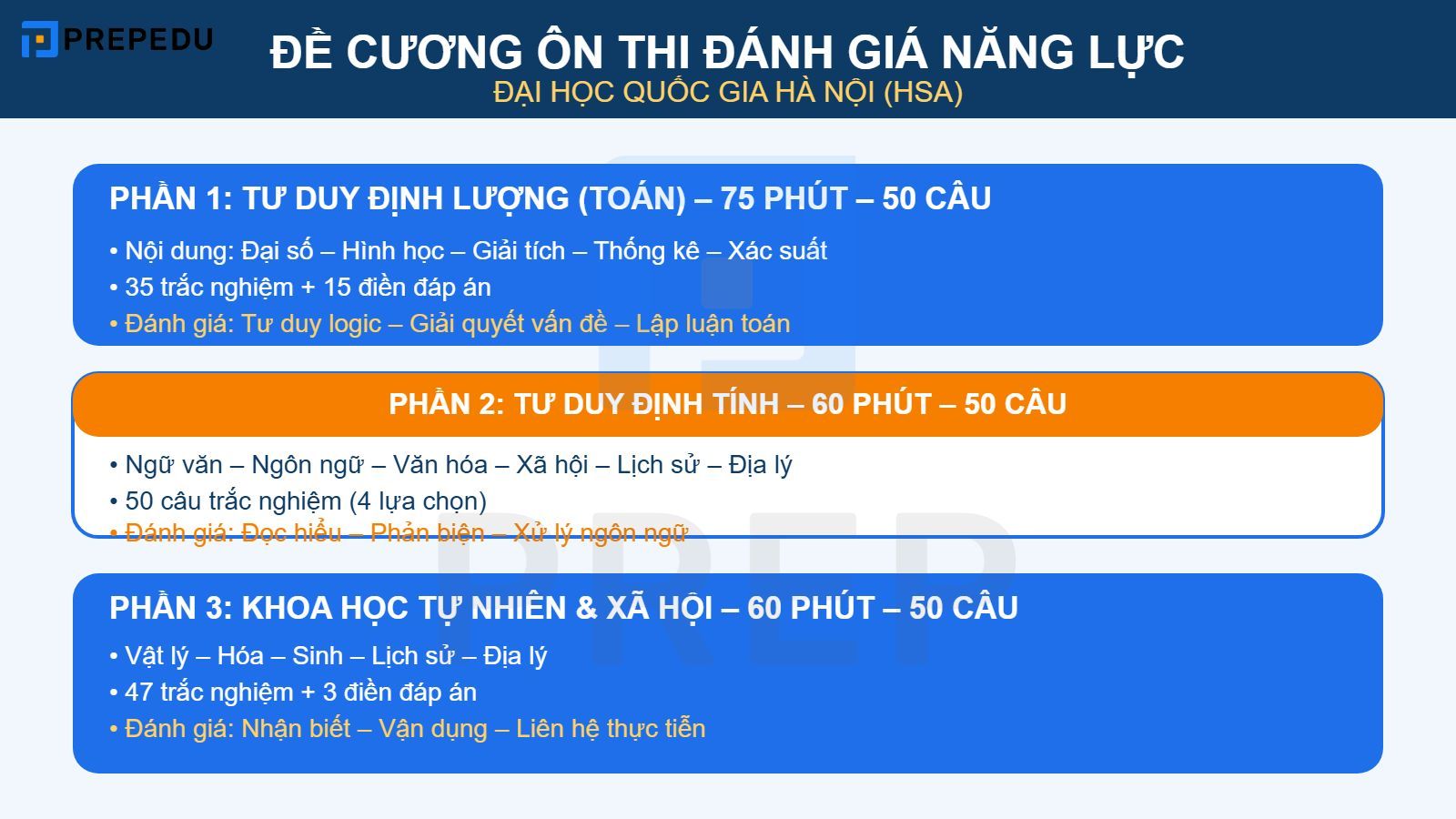 PREPEDU

ĐỀ CƯƠNG ÔN THI ĐÁNH GIÁ NĂNG LỰC
ĐẠI HỌC QUỐC GIA HÀ NỘI (HSA)

PHẦN 1: TƯ DUY ĐỊNH LƯỢNG (TOÁN) – 75 PHÚT – 50 CÂU
• Nội dung: Đại số – Hình học – Giải tích – Thống kê – Xác suất
• 35 trắc nghiệm + 15 điền đáp án
• Đánh giá: Tư duy logic – Giải quyết vấn đề – Lập luận toán

PHẦN 2: TƯ DUY ĐỊNH TÍNH – 60 PHÚT – 50 CÂU
• Ngữ văn – Ngôn ngữ – Văn hóa – Xã hội – Lịch sử – Địa lý
• 50 câu trắc nghiệm (4 lựa chọn)
• Đánh giá: Đọc hiểu – Phản biện – Xử lý ngôn ngữ

PHẦN 3: KHOA HỌC TỰ NHIÊN & XÃ HỘI – 60 PHÚT – 50 CÂU
• Vật lý – Hóa – Sinh – Lịch sử – Địa lý
• 47 trắc nghiệm + 3 điền đáp án
• Đánh giá: Nhận biết – Vận dụng – Liên hệ thực tiễn

PREP